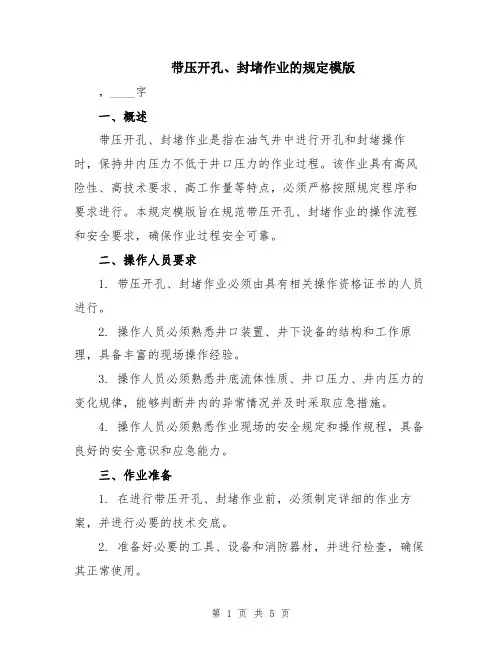 带压开孔、封堵作业的规定模版

，____字

一、概述

带压开孔、封堵作业是指在油气井中进行开孔和封堵操作时，保持井内压力不低于井口压力的作业过程。该作业具有高风险性、高技术要求、高工作量等特点，必须严格按照规定程序和要求进行。本规定模版旨在规范带压开孔、封堵作业的操作流程和安全要求，确保作业过程安全可靠。

二、操作人员要求

1. 带压开孔、封堵作业必须由具有相关操作资格证书的人员进行。

2. 操作人员必须熟悉井口装置、井下设备的结构和工作原理，具备丰富的现场操作经验。

3. 操作人员必须熟悉井底流体性质、井口压力、井内压力的变化规律，能够判断井内的异常情况并及时采取应急措施。

4. 操作人员必须熟悉作业现场的安全规定和操作规程，具备良好的安全意识和应急能力。

三、作业准备

1. 在进行带压开孔、封堵作业前，必须制定详细的作业方案，并进行必要的技术交底。

2. 准备好必要的工具、设备和消防器材，并进行检查，确保其正常使用。

第 1 页 共 5 页